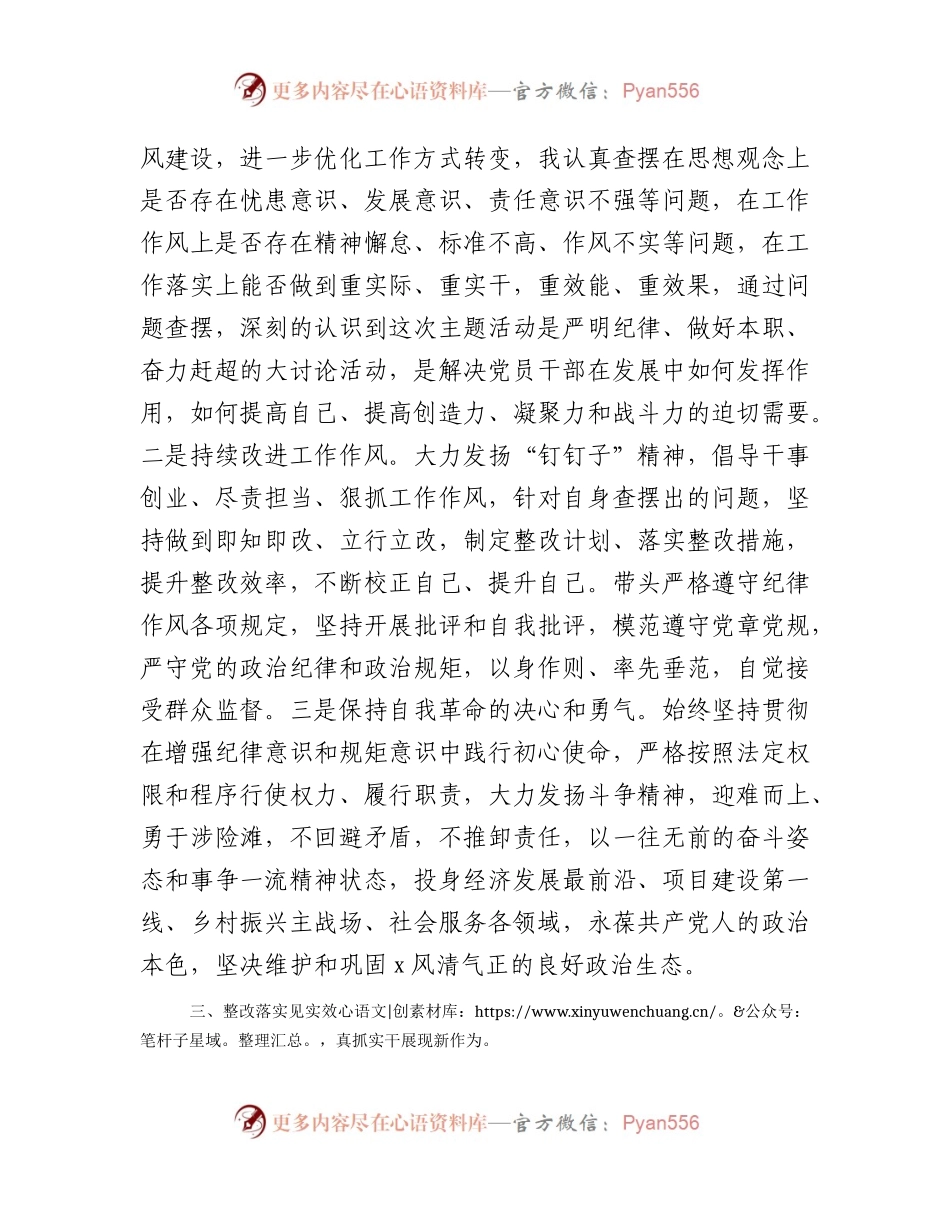 更多内容尽在心语资料库—官方微信：Pyan556

风建设，进一步优化工作方式转变，我认真查摆在思想观念上是否存在忧患意识、发展意识、责任意识不强等问题，在工作作风上是否存在精神懈怠、标准不高、作风不实等问题，在工作落实上能否做到重实际、重实干，重效能、重效果，通过问题查摆，深刻的认识到这次主题活动是严明纪律、做好本职、奋力赶超的大讨论活动，是解决党员干部在发展中如何发挥作用，如何提高自己、提高创造力、凝聚力和战斗力的迫切需要。二是持续改进工作作风。大力发扬“钉钉子”精神，倡导干事创业、尽责担当、狠抓工作作风，针对自身查摆出的问题，坚持做到即知即改、立行立改，制定整改计划、落实整改措施，提升整改效率，不断校正自己、提升自己。带头严格遵守纪律作风各项规定，坚持开展批评和自我批评，模范遵守党章党规，严守党的政治纪律和政治规矩，以身作则、率先垂范，自觉接受群众监督。三是保持自我革命的决心和勇气。始终坚持贯彻在增强纪律意识和规矩意识中践行初心使命，严格按照法定权限和程序行使权力、履行职责，大力发扬斗争精神，迎难而上、勇于涉险滩，不回避矛盾，不推卸责任，以一往无前的奋斗姿态和事争一流精神状态，投身经济发展最前沿、项目建设第一线、乡村振兴主战场、社会服务各领域，永葆共产党人的政治本色，坚决维护和巩固 x 风清气正的良好政治生态。

三、整改落实见实效心语文|创素材库：https://www.xinyuwenchuang.cn/。&公众号：笔杆子星域。整理汇总。，真抓实干展现新作为。

更多内容尽在心语资料库—官方微信：Pyan556